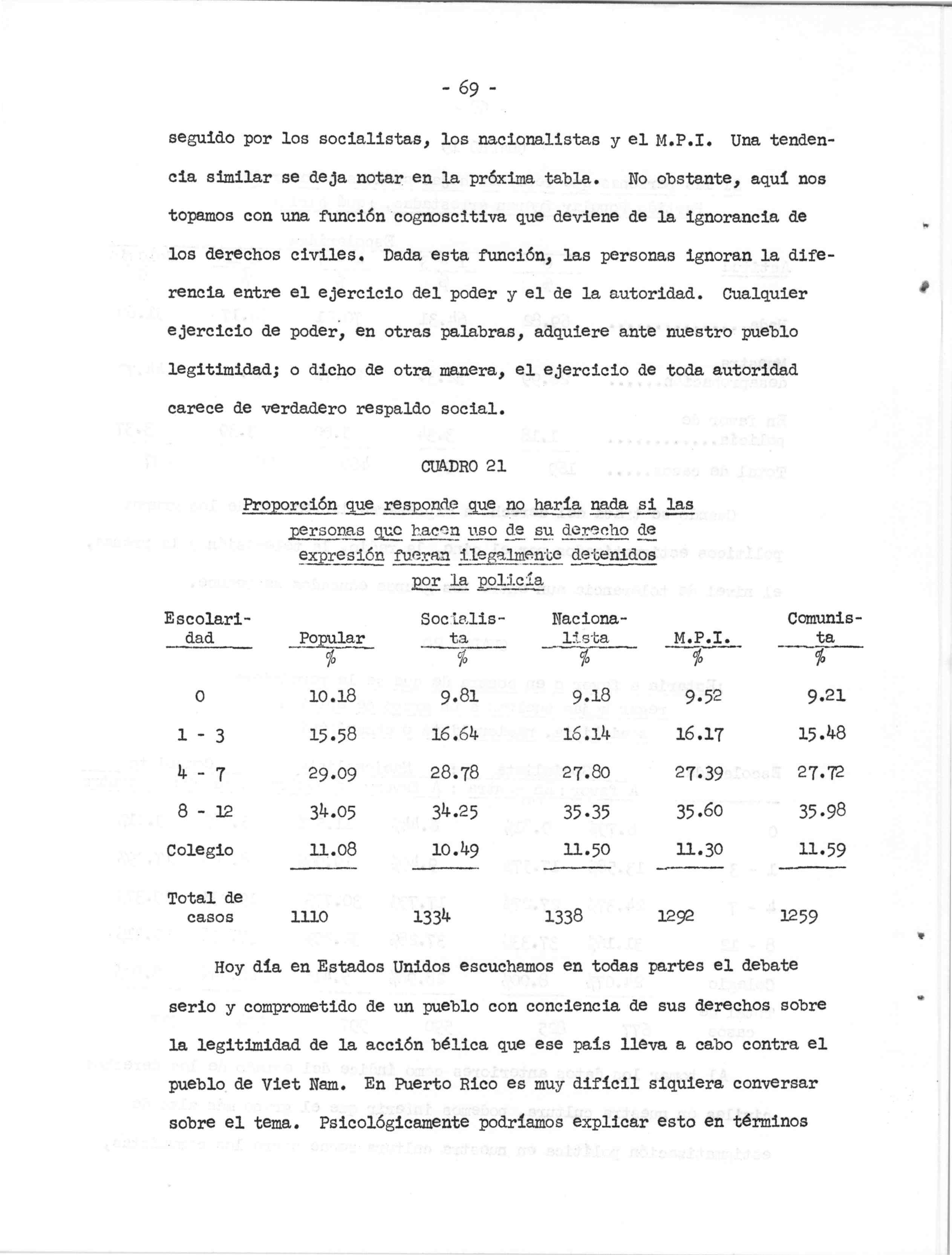 - 69 -

seguido por los socialistas, los nacionalistas y el M.P.I. Una tendencia similar se deja notar en la próxima tabla. No obstante, aquí nos topamos con una función cognoscitiva que deviene de la ignorancia de los derechos civiles. Dada esta función, las personas ignoran la diferencia entre el ejercicio del poder y el de la autoridad. Cualquier ejercicio de poder, en otras palabras, adquiere ante nuestro pueblo legitimidad; o dicho de otra manera, el ejercicio de toda autoridad carece de verdadero respaldo social.

CUADRO 21

Proporción que responde que no haría nada si las personas que hacen uso de su derecho de expresión fueran ilegalmente detenidos por la policía

| Escolaridad | Popular | Socialista | Nacionalista | M.P.I. | Comunista |
|---|---|---|---|---|---|
| | % | % | % | % | % |
| 0 | 10.18 | 9.81 | 9.18 | 9.52 | 9.21 |
| 1 - 3 | 15.58 | 16.64 | 16.14 | 16.17 | 15.48 |
| 4 - 7 | 29.09 | 28.78 | 27.80 | 27.39 | 27.72 |
| 8 - 12 | 34.05 | 34.25 | 35.35 | 35.60 | 35.98 |
| Colegio | 11.08 | 10.49 | 11.50 | 11.30 | 11.59 |
| Total de casos | 1110 | 1334 | 1338 | 1292 | 1259 |

Hoy día en Estados Unidos escuchamos en todas partes el debate serio y comprometido de un pueblo con conciencia de sus derechos sobre la legitimidad de la acción bélica que ese país lleva a cabo contra el pueblo de Viet Nam. En Puerto Rico es muy difícil siquiera conversar sobre el tema. Psicológicamente podríamos explicar esto en términos